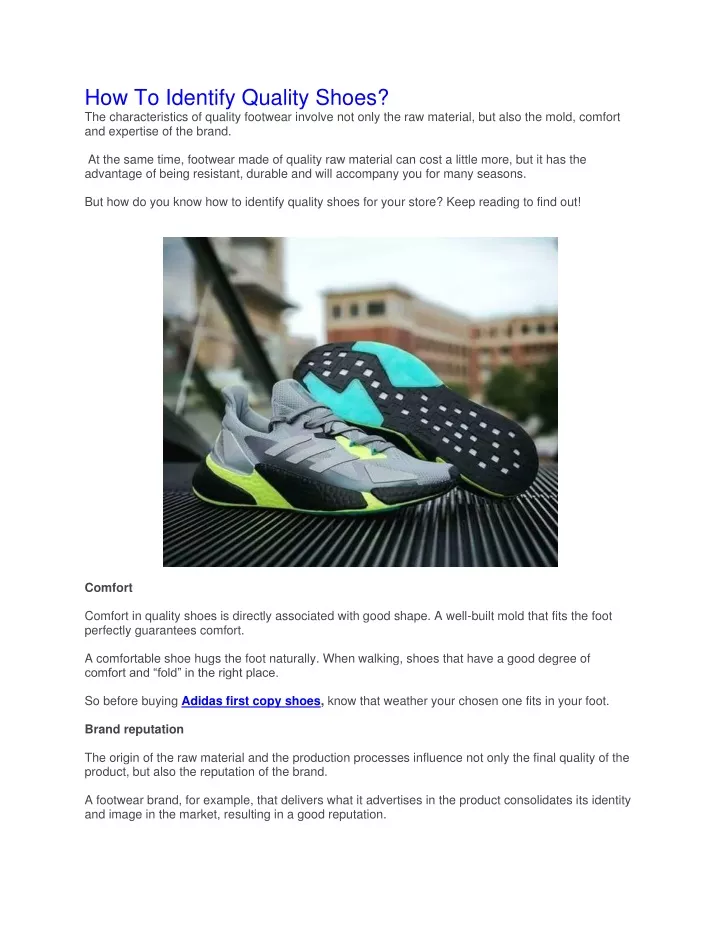 How To Identify Quality Shoes?
The characteristics of quality footwear involve not only the raw material, but also the mold, comfort and expertise of the brand.

At the same time, footwear made of quality raw material can cost a little more, but it has the advantage of being resistant, durable and will accompany you for many seasons.

But how do you know how to identify quality shoes for your store? Keep reading to find out!

Comfort

Comfort in quality shoes is directly associated with good shape. A well-built mold that fits the foot perfectly guarantees comfort.

A comfortable shoe hugs the foot naturally. When walking, shoes that have a good degree of comfort and “fold” in the right place.

So before buying Adidas first copy shoes, know that weather your chosen one fits in your foot.

Brand reputation

The origin of the raw material and the production processes influence not only the final quality of the product, but also the reputation of the brand.

A footwear brand, for example, that delivers what it advertises in the product consolidates its identity and image in the market, resulting in a good reputation.